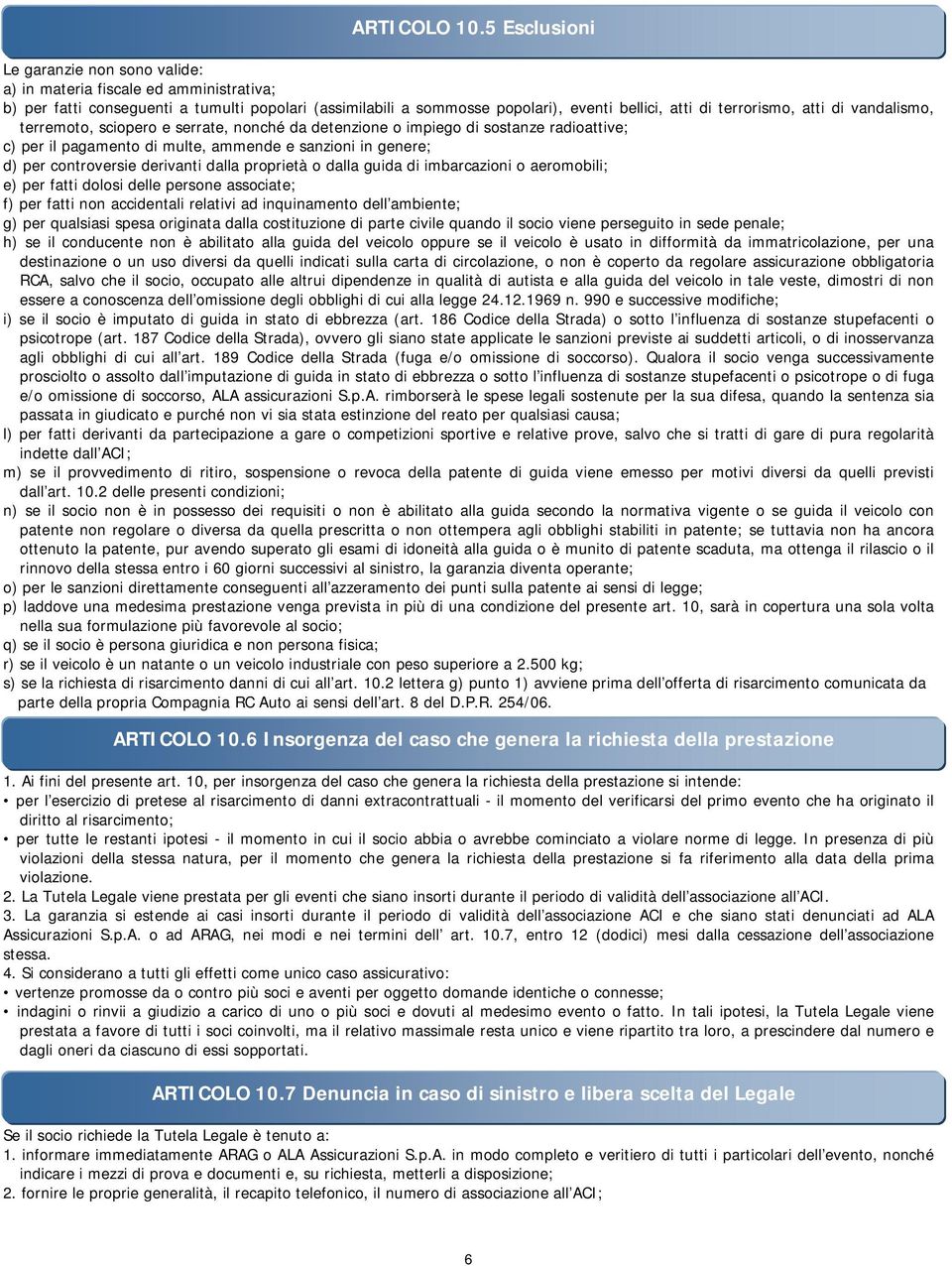 ARTICOLO 10.5 Esclusioni

Le garanzie non sono valide:
a) in materia fiscale ed amministrativa;
b) per fatti conseguenti a tumulti popolari (assimilabili a sommosse popolari), eventi bellici, atti di terrorismo, atti di vandalismo, terremoto, sciopero e serrate, nonché da detenzione o impiego di sostanze radioattive;
c) per il pagamento di multe, ammende e sanzioni in genere;
d) per controversie derivanti dalla proprietà o dalla guida di imbarcazioni o aeromobili;
e) per fatti dolosi delle persone associate;
f) per fatti non accidentali relativi ad inquinamento dell'ambiente;
g) per qualsiasi spesa originata dalla costituzione di parte civile quando il socio viene perseguito in sede penale;
h) se il conducente non è abilitato alla guida del veicolo oppure se il veicolo è usato in difformità da immatricolazione, per una destinazione o un uso diversi da quelli indicati sulla carta di circolazione, o non è coperto da regolare assicurazione obbligatoria RCA, salvo che il socio, occupato alle altrui dipendenze in qualità di autista e alla guida del veicolo in tale veste, dimostri di non essere a conoscenza dell'omissione degli obblighi di cui alla legge 24.12.1969 n. 990 e successive modifiche;
i) se il socio è imputato di guida in stato di ebbrezza (art. 186 Codice della Strada) o sotto l'influenza di sostanze stupefacenti o psicotrope (art. 187 Codice della Strada), ovvero gli siano state applicate le sanzioni previste ai suddetti articoli, o di inosservanza agli obblighi di cui all'art. 189 Codice della Strada (fuga e/o omissione di soccorso). Qualora il socio venga successivamente prosciolto o assolto dall'imputazione di guida in stato di ebbrezza o sotto l'influenza di sostanze stupefacenti o psicotrope o di fuga e/o omissione di soccorso, ALA assicurazioni S.p.A. rimborserà le spese legali sostenute per la sua difesa, quando la sentenza sia passata in giudicato e purché non vi sia stata estinzione del reato per qualsiasi causa;
l) per fatti derivanti da partecipazione a gare o competizioni sportive e relative prove, salvo che si tratti di gare di pura regolarità indette dall'ACI;
m) se il provvedimento di ritiro, sospensione o revoca della patente di guida viene emesso per motivi diversi da quelli previsti dall'art. 10.2 delle presenti condizioni;
n) se il socio non è in possesso dei requisiti o non è abilitato alla guida secondo la normativa vigente o se guida il veicolo con patente non regolare o diversa da quella prescritta o non ottempera agli obblighi stabiliti in patente; se tuttavia non ha ancora ottenuto la patente, pur avendo superato gli esami di idoneità alla guida o è munito di patente scaduta, ma ottenga il rilascio o il rinnovo della stessa entro i 60 giorni successivi al sinistro, la garanzia diventa operante;
o) per le sanzioni direttamente conseguenti all'azzeramento dei punti sulla patente ai sensi di legge;
p) laddove una medesima prestazione venga prevista in più di una condizione del presente art. 10, sarà in copertura una sola volta nella sua formulazione più favorevole al socio;
q) se il socio è persona giuridica e non persona fisica;
r) se il veicolo è un natante o un veicolo industriale con peso superiore a 2.500 kg;
s) se la richiesta di risarcimento danni di cui all'art. 10.2 lettera g) punto 1) avviene prima dell'offerta di risarcimento comunicata da parte della propria Compagnia RC Auto ai sensi dell'art. 8 del D.P.R. 254/06.

ARTICOLO 10.6 Insorgenza del caso che genera la richiesta della prestazione

1. Ai fini del presente art. 10, per insorgenza del caso che genera la richiesta della prestazione si intende:
• per l'esercizio di pretese al risarcimento di danni extracontrattuali - il momento del verificarsi del primo evento che ha originato il diritto al risarcimento;
• per tutte le restanti ipotesi - il momento in cui il socio abbia o avrebbe cominciato a violare norme di legge. In presenza di più violazioni della stessa natura, per il momento che genera la richiesta della prestazione si fa riferimento alla data della prima violazione.
2. La Tutela Legale viene prestata per gli eventi che siano insorti durante il periodo di validità dell'associazione all'ACI.
3. La garanzia si estende ai casi insorti durante il periodo di validità dell'associazione ACI e che siano stati denunciati ad ALA Assicurazioni S.p.A. o ad ARAG, nei modi e nei termini dell' art. 10.7, entro 12 (dodici) mesi dalla cessazione dell'associazione stessa.
4. Si considerano a tutti gli effetti come unico caso assicurativo:
• vertenze promosse da o contro più soci e aventi per oggetto domande identiche o connesse;
• indagini o rinvii a giudizio a carico di uno o più soci e dovuti al medesimo evento o fatto. In tali ipotesi, la Tutela Legale viene prestata a favore di tutti i soci coinvolti, ma il relativo massimale resta unico e viene ripartito tra loro, a prescindere dal numero e dagli oneri da ciascuno di essi sopportati.

ARTICOLO 10.7 Denuncia in caso di sinistro e libera scelta del Legale

Se il socio richiede la Tutela Legale è tenuto a:
1. informare immediatamente ARAG o ALA Assicurazioni S.p.A. in modo completo e veritiero di tutti i particolari dell'evento, nonché indicare i mezzi di prova e documenti e, su richiesta, metterli a disposizione;
2. fornire le proprie generalità, il recapito telefonico, il numero di associazione all'ACI;

6